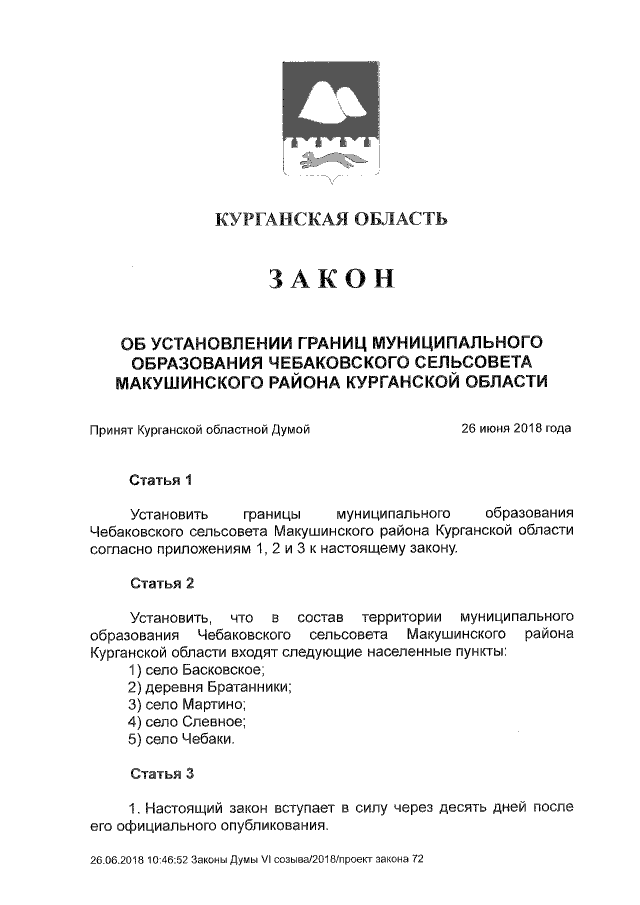 КУРГАНСКАЯ ОБЛАСТЬ

ЗАКОН

ОБ УСТАНОВЛЕНИИ ГРАНИЦ МУНИЦИПАЛЬНОГО ОБРАЗОВАНИЯ ЧЕБАКОВСКОГО СЕЛЬСОВЕТА МАКУШИНСКОГО РАЙОНА КУРГАНСКОЙ ОБЛАСТИ

Принят Курганской областной Думой 26 июня 2018 года

Статья 1

Установить границы муниципального образования Чебаковского сельсовета Макушинского района Курганской области согласно приложениям 1, 2 и 3 к настоящему закону.

Статья 2

Установить, что в состав территории муниципального образования Чебаковского сельсовета Макушинского района Курганской области входят следующие населенные пункты:
1) село Басковское;
2) деревня Братанники;
3) село Мартино;
4) село Слевное;
5) село Чебаки.

Статья 3

1. Настоящий закон вступает в силу через десять дней после его официального опубликования.

26.06.2018 10:46:52 Законы Думы VI созыва/2018/проект закона 72